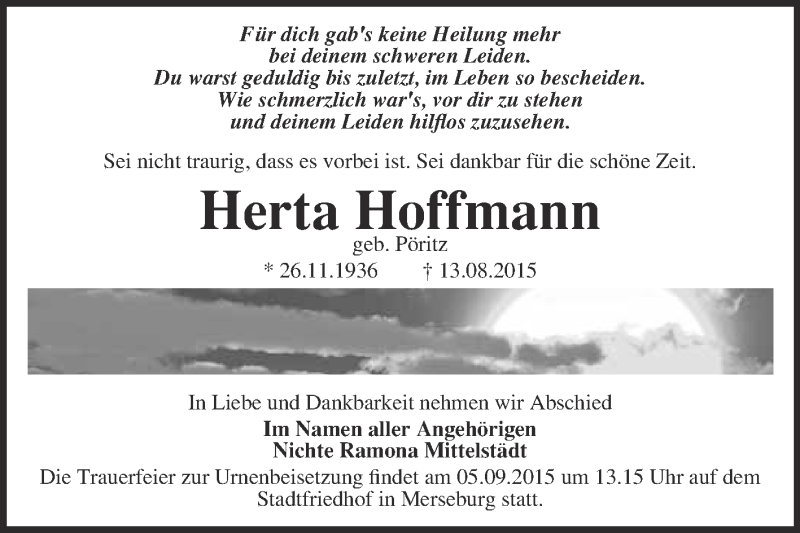 Für dich gab's keine Heilung mehr
bei deinem schweren Leiden.
Du warst geduldig bis zuletzt, im Leben so bescheiden.
Wie schmerzlich war's, vor dir zu stehen
und deinem Leiden hilflos zuzusehen.

Sei nicht traurig, dass es vorbei ist. Sei dankbar für die schöne Zeit.

Herta Hoffmann

geb. Pöritz

* 26.11.1936 † 13.08.2015

In Liebe und Dankbarkeit nehmen wir Abschied

Im Namen aller Angehörigen
Nichte Ramona Mittelstädt

Die Trauerfeier zur Urnenbeisetzung findet am 05.09.2015 um 13.15 Uhr auf dem Stadtfriedhof in Merseburg statt.